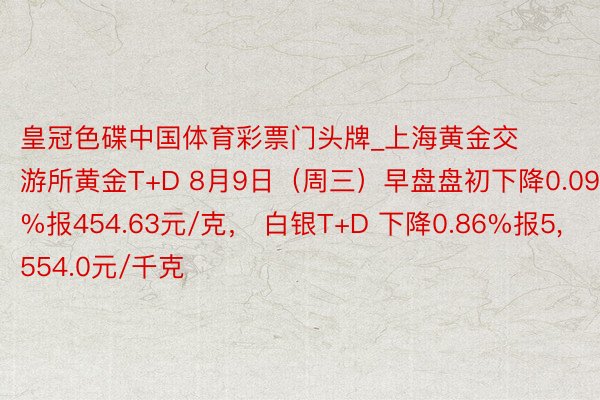 皇冠色碟中国体育彩票门头牌_上海黄金交游所黄金T+D 8月9日（周三）早盘盘初下降0.09%报454.63元/克， 白银T+D 下降0.86%报5,554.0元/千克